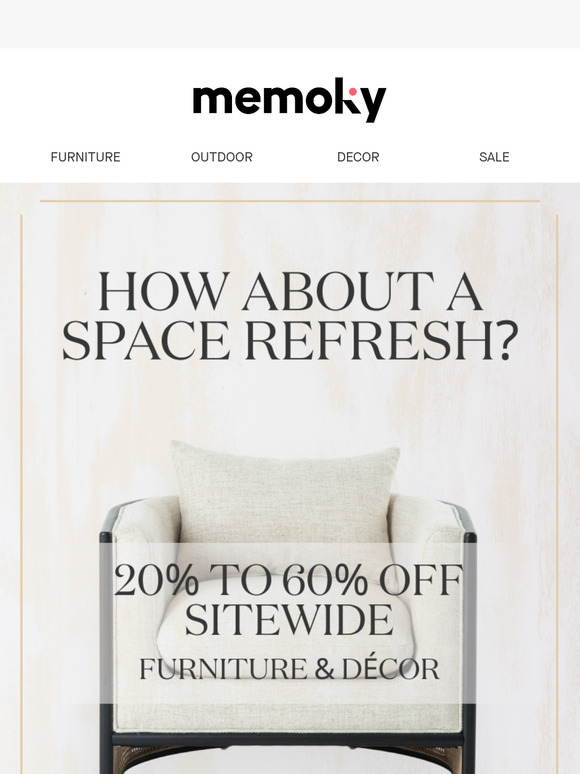 memoky

FURNITURE OUTDOOR DECOR SALE

HOW ABOUT A SPACE REFRESH?

20% TO 60% OFF SITEWIDE

FURNITURE & DÉCOR